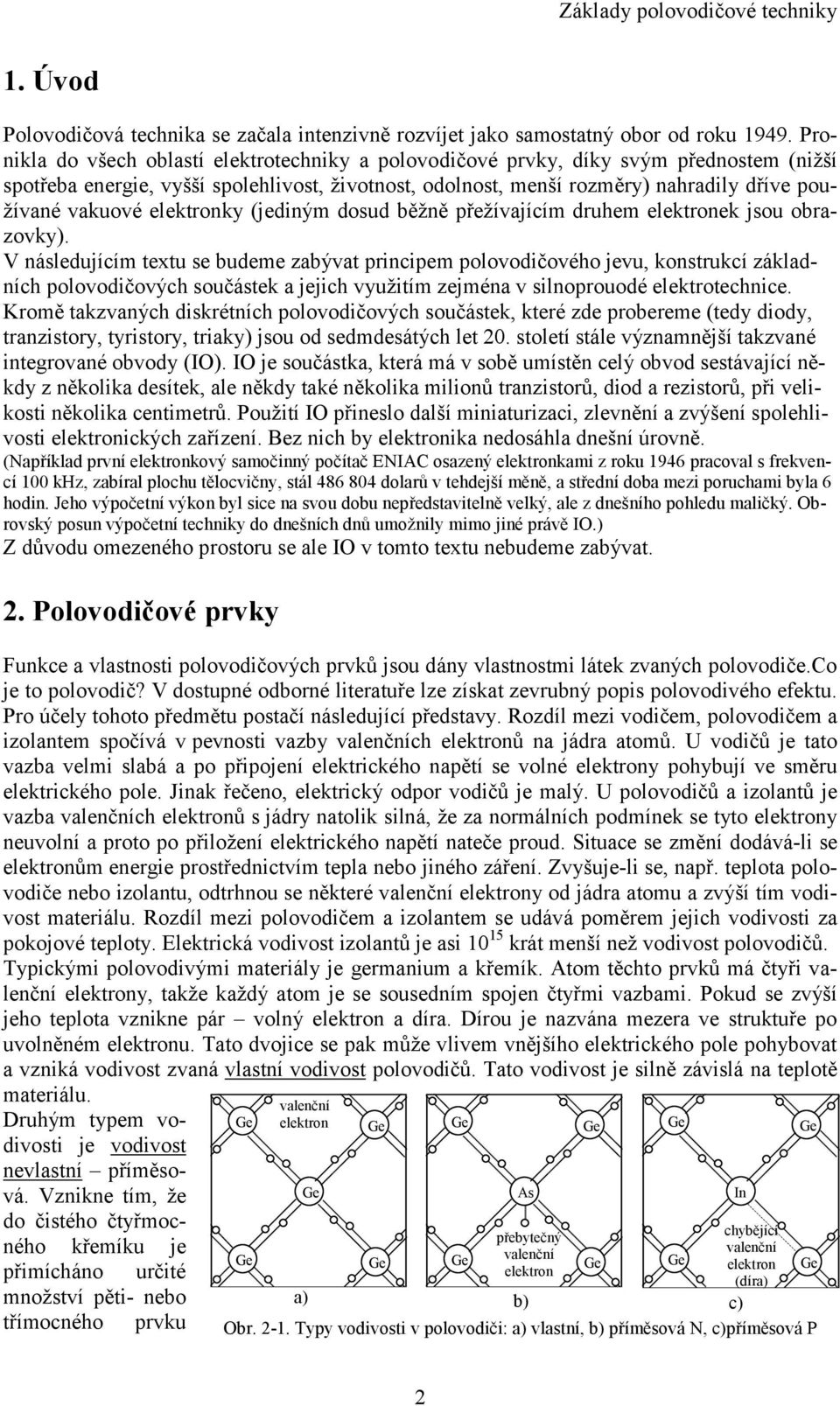 Základy polovodičové techniky

1. Úvod

Polovodičová technika se začala intenzivně rozvíjet jako samostatný obor od roku 1949. Pronikla do všech oblastí elektrotechniky a polovodičové prvky, díky svým přednostem (nižší spotřeba energie, vyšší spolehlivost, životnost, odolnost, menší rozměry) nahradily dříve používané vakuové elektronky (jediným dosud běžně přežívajícím druhem elektronek jsou obrazovky).
V následujícím textu se budeme zabývat principem polovodičového jevu, konstrukcí základních polovodičových součástek a jejich využitím zejména v silnoprouodé elektrotechnice.
Kromě takzvaných diskrétních polovodičových součástek, které zde probereme (tedy diody, tranzistory, tyristory, triaky) jsou od sedmdesátých let 20. století stále významnější takzvané integrované obvody (IO). IO je součástka, která má v sobě umístěn celý obvod sestávající někdy z několika desítek, ale někdy také několika milionů tranzistorů, diod a rezistorů, při velikosti několika centimetrů. Použití IO přineslo další miniaturizaci, zlevnění a zvýšení spolehlivosti elektronických zařízení. Bez nich by elektronika nedosáhla dnešní úrovně.
(Například první elektronkový samočinný počítač ENIAC osazený elektronkami z roku 1946 pracoval s frekvencí 100 kHz, zabíral plochu tělocvičny, stál 486 804 dolarů v tehdejší měně, a střední doba mezi poruchami byla 6 hodin. Jeho výpočetní výkon byl sice na svou dobu nepředstavitelně velký, ale z dnešního pohledu maličký. Obrovský posun výpočetní techniky do dnešních dnů umožnily mimo jiné právě IO.)
Z důvodu omezeného prostoru se ale IO v tomto textu nebudeme zabývat.

2. Polovodičové prvky

Funkce a vlastnosti polovodičových prvků jsou dány vlastnostmi látek zvaných polovodiče.Co je to polovodič? V dostupné odborné literatuře lze získat zevrubný popis polovodivého efektu. Pro účely tohoto předmětu postačí následující představy. Rozdíl mezi vodičem, polovodičem a izolantem spočívá v pevnosti vazby valenčních elektronů na jádra atomů. U vodičů je tato vazba velmi slabá a po připojení elektrického napětí se volné elektrony pohybují ve směru elektrického pole. Jinak řečeno, elektrický odpor vodičů je malý. U polovodičů a izolantů je vazba valenčních elektronů s jádry natolik silná, že za normálních podmínek se tyto elektrony neuvolní a proto po přiložení elektrického napětí nateče proud. Situace se změní dodává-li se elektronům energie prostřednictvím tepla nebo jiného záření. Zvyšuje-li se, např. teplota polovodiče nebo izolantu, odtrhnou se některé valenční elektrony od jádra atomu a zvýší tím vodivost materiálu. Rozdíl mezi polovodičem a izolantem se udává poměrem jejich vodivosti za pokojové teploty. Elektrická vodivost izolantů je asi $10^{15}$ krát menší než vodivost polovodičů.
Typickými polovodivými materiály je germanium a křemík. Atom těchto prvků má čtyři valenční elektrony, takže každý atom je se sousedním spojen čtyřmi vazbami. Pokud se zvýší jeho teplota vznikne pár – volný elektron a díra. Dírou je nazvána mezera ve struktuře po uvolněném elektronu. Tato dvojice se pak může vlivem vnějšího elektrického pole pohybovat a vzniká vodivost zvaná vlastní vodivost polovodičů. Tato vodivost je silně závislá na teplotě materiálu.
Druhým typem vodivosti je vodivost nevlastní – příměsová. Vznikne tím, že do čistého čtyřmocného křemíku je přimícháno určité množství pěti- nebo třímocného prvku

Ge valenční elektron Ge Ge Ge Ge a)
Ge Ge As přebytečný valenční elektron Ge Ge b)
Ge Ge In chybějící valenční elektron (díra) Ge Ge c)

Obr. 2-1. Typy vodivosti v polovodiči: a) vlastní, b) příměsová N, c)příměsová P

2